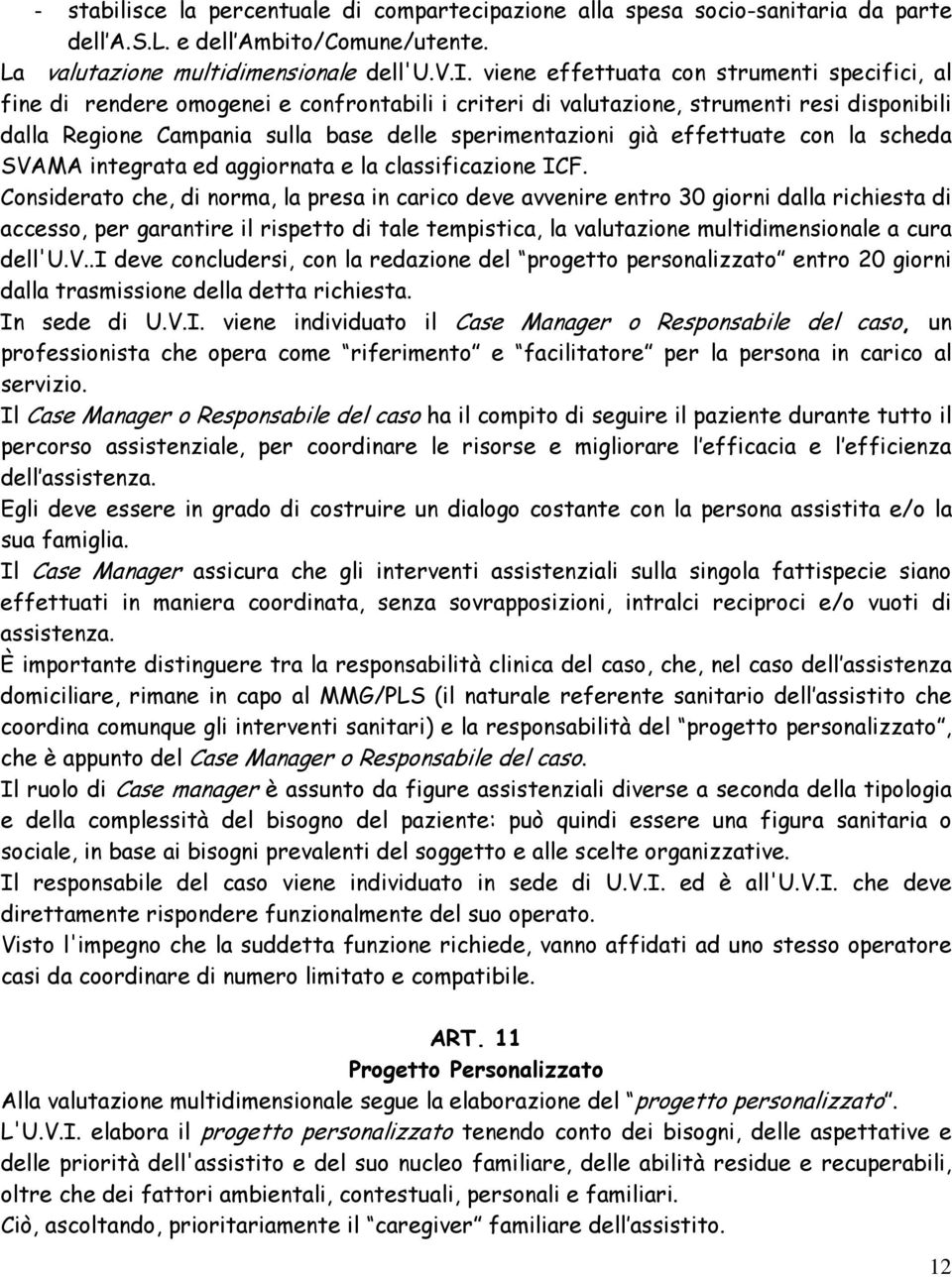 - stabilisce la percentuale di compartecipazione alla spesa socio-sanitaria da parte dell’A.S.L. e dell’Ambito/Comune/utente.

La valutazione multidimensionale dell'U.V.I. viene effettuata con strumenti specifici, al fine di rendere omogenei e confrontabili i criteri di valutazione, strumenti resi disponibili dalla Regione Campania sulla base delle sperimentazioni già effettuate con la scheda SVAMA integrata ed aggiornata e la classificazione ICF.

Considerato che, di norma, la presa in carico deve avvenire entro 30 giorni dalla richiesta di accesso, per garantire il rispetto di tale tempistica, la valutazione multidimensionale a cura dell'U.V..I deve concludersi, con la redazione del “progetto personalizzato” entro 20 giorni dalla trasmissione della detta richiesta.

In sede di U.V.I. viene individuato il Case Manager o Responsabile del caso, un professionista che opera come “riferimento” e “facilitatore” per la persona in carico al servizio.

Il Case Manager o Responsabile del caso ha il compito di seguire il paziente durante tutto il percorso assistenziale, per coordinare le risorse e migliorare l’efficacia e l’efficienza dell’assistenza.

Egli deve essere in grado di costruire un dialogo costante con la persona assistita e/o la sua famiglia.

Il Case Manager assicura che gli interventi assistenziali sulla singola fattispecie siano effettuati in maniera coordinata, senza sovrapposizioni, intralci reciproci e/o vuoti di assistenza.

È importante distinguere tra la responsabilità clinica del caso, che, nel caso dell’assistenza domiciliare, rimane in capo al MMG/PLS (il naturale referente sanitario dell’assistito che coordina comunque gli interventi sanitari) e la responsabilità del “progetto personalizzato”, che è appunto del Case Manager o Responsabile del caso.

Il ruolo di Case manager è assunto da figure assistenziali diverse a seconda della tipologia e della complessità del bisogno del paziente: può quindi essere una figura sanitaria o sociale, in base ai bisogni prevalenti del soggetto e alle scelte organizzative.

Il responsabile del caso viene individuato in sede di U.V.I. ed è all'U.V.I. che deve direttamente rispondere funzionalmente del suo operato.

Visto l'impegno che la suddetta funzione richiede, vanno affidati ad uno stesso operatore casi da coordinare di numero limitato e compatibile.

ART. 11
Progetto Personalizzato

Alla valutazione multidimensionale segue la elaborazione del “progetto personalizzato”.

L'U.V.I. elabora il progetto personalizzato tenendo conto dei bisogni, delle aspettative e delle priorità dell'assistito e del suo nucleo familiare, delle abilità residue e recuperabili, oltre che dei fattori ambientali, contestuali, personali e familiari.

Ciò, ascoltando, prioritariamente il “caregiver” familiare dell’assistito.

12